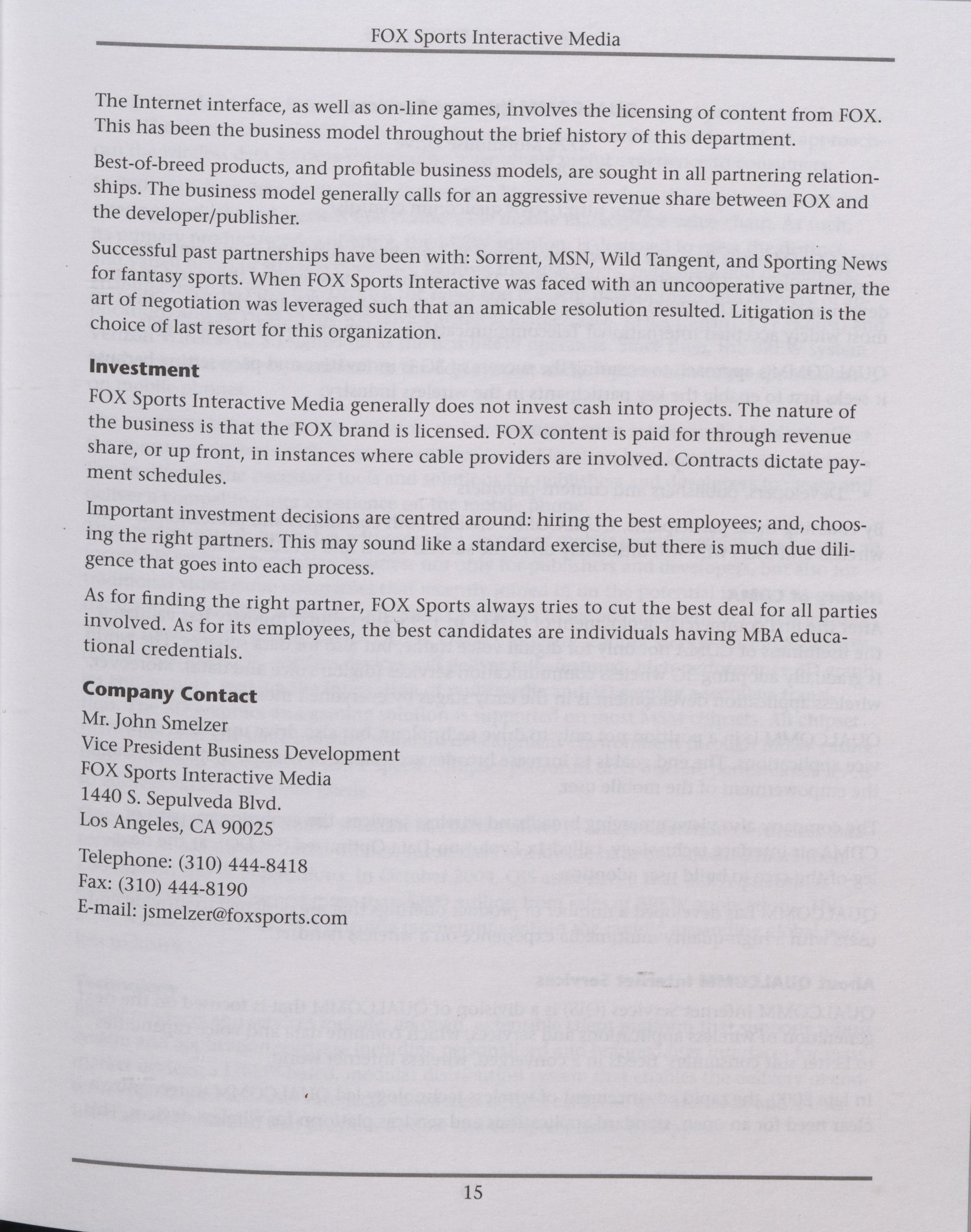 FOX Sports Interactive Media

The Internet interface, as well as on-line games, involves the licensing of content from FOX. This has been the business model throughout the brief history of this department.

Best-of-breed products, and profitable business models, are sought in all partnering relationships. The business model generally calls for an aggressive revenue share between FOX and the developer/publisher.

Successful past partnerships have been with: Sorrent, MSN, Wild Tangent, and Sporting News for fantasy sports. When FOX Sports Interactive was faced with an uncooperative partner, the art of negotiation was leveraged such that an amicable resolution resulted. Litigation is the choice of last resort for this organization.

Investment

FOX Sports Interactive Media generally does not invest cash into projects. The nature of the business is that the FOX brand is licensed. FOX content is paid for through revenue share, or up front, in instances where cable providers are involved. Contracts dictate payment schedules.

Important investment decisions are centred around: hiring the best employees; and, choosing the right partners. This may sound like a standard exercise, but there is much due diligence that goes into each process.

As for finding the right partner, FOX Sports always tries to cut the best deal for all parties involved. As for its employees, the best candidates are individuals having MBA educational credentials.

Company Contact

Mr. John Smelzer
Vice President Business Development
FOX Sports Interactive Media
1440 S. Sepulveda Blvd.
Los Angeles, CA 90025
Telephone: (310) 444-8418
Fax: (310) 444-8190
E-mail: jsmelzer@foxsports.com

15